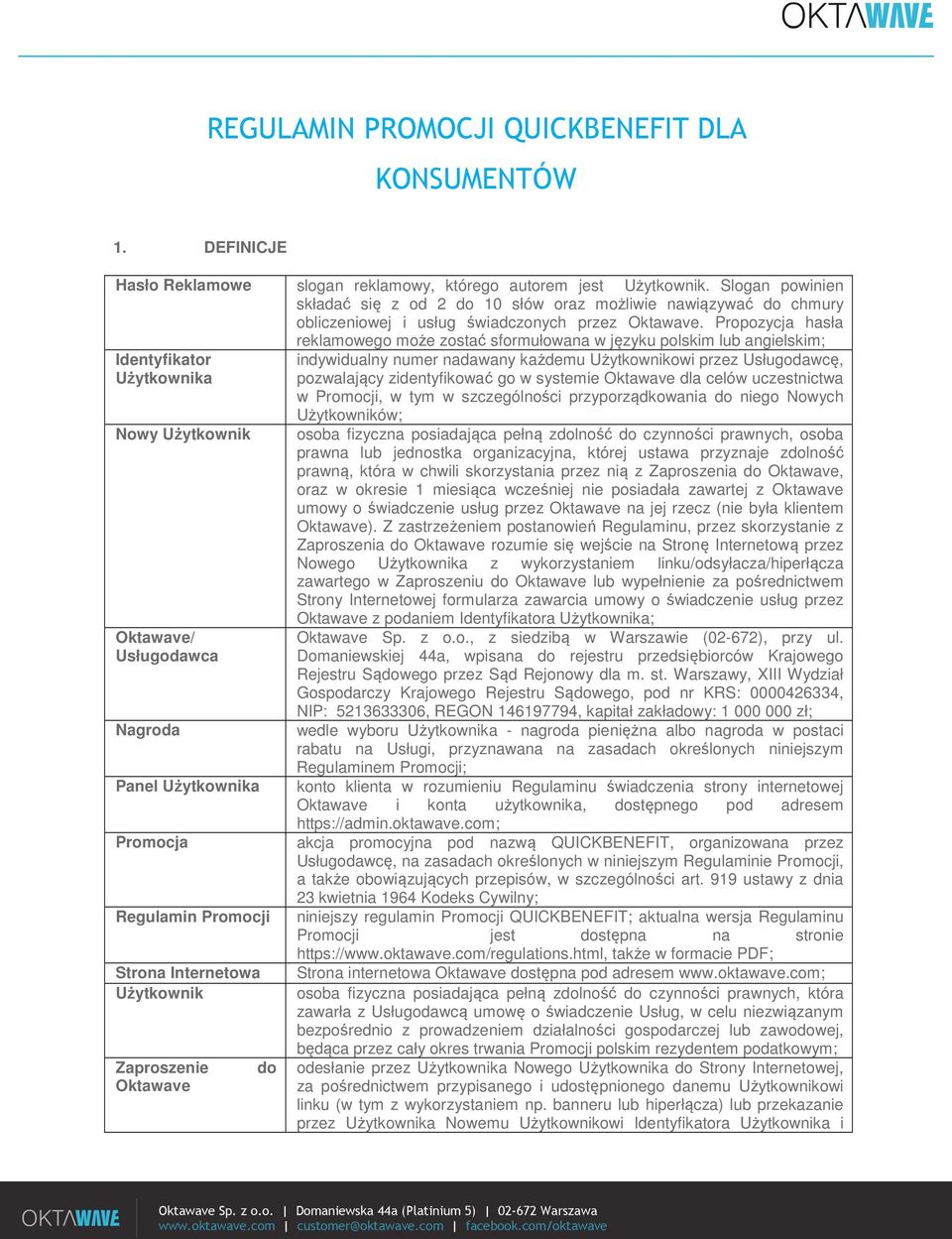 OKTAWAVE

REGULAMIN PROMOCJI QUICKBENEFIT DLA KONSUMENTÓW

1. DEFINICJE

| | |
|---|---|
| Hasło Reklamowe | slogan reklamowy, którego autorem jest Użytkownik. Slogan powinien składać się z od 2 do 10 słów oraz możliwie nawiązywać do chmury obliczeniowej i usług świadczonych przez Oktawave. Propozycja hasła reklamowego może zostać sformułowana w języku polskim lub angielskim; |
| Identyfikator Użytkownika | indywidualny numer nadawany każdemu Użytkownikowi przez Usługodawcę, pozwalający zidentyfikować go w systemie Oktawave dla celów uczestnictwa w Promocji, w tym w szczególności przyporządkowania do niego Nowych Użytkowników; |
| Nowy Użytkownik | osoba fizyczna posiadająca pełną zdolność do czynności prawnych, osoba prawna lub jednostka organizacyjna, której ustawa przyznaje zdolność prawną, która w chwili skorzystania przez nią z Zaproszenia do Oktawave, oraz w okresie 1 miesiąca wcześniej nie posiadała zawartej z Oktawave umowy o świadczenie usług przez Oktawave na jej rzecz (nie była klientem Oktawave). Z zastrzeżeniem postanowień Regulaminu, przez skorzystanie z Zaproszenia do Oktawave rozumie się wejście na Stronę Internetową przez Nowego Użytkownika z wykorzystaniem linku/odsyłacza/hiperłącza zawartego w Zaproszeniu do Oktawave lub wypełnienie za pośrednictwem Strony Internetowej formularza zawarcia umowy o świadczenie usług przez Oktawave z podaniem Identyfikatora Użytkownika; |
| Oktawave/ Usługodawca | Oktawave Sp. z o.o., z siedzibą w Warszawie (02-672), przy ul. Domaniewskiej 44a, wpisana do rejestru przedsiębiorców Krajowego Rejestru Sądowego przez Sąd Rejonowy dla m. st. Warszawy, XIII Wydział Gospodarczy Krajowego Rejestru Sądowego, pod nr KRS: 0000426334, NIP: 5213633306, REGON 146197794, kapitał zakładowy: 1 000 000 zł; |
| Nagroda | wedle wyboru Użytkownika - nagroda pieniężna albo nagroda w postaci rabatu na Usługi, przyznawana na zasadach określonych niniejszym Regulaminem Promocji; |
| Panel Użytkownika | konto klienta w rozumieniu Regulaminu świadczenia strony internetowej Oktawave i konta użytkownika, dostępnego pod adresem https://admin.oktawave.com; |
| Promocja | akcja promocyjna pod nazwą QUICKBENEFIT, organizowana przez Usługodawcę, na zasadach określonych w niniejszym Regulaminie Promocji, a także obowiązujących przepisów, w szczególności art. 919 ustawy z dnia 23 kwietnia 1964 Kodeks Cywilny; |
| Regulamin Promocji | niniejszy regulamin Promocji QUICKBENEFIT; aktualna wersja Regulaminu Promocji jest dostępna na stronie https://www.oktawave.com/regulations.html, także w formacie PDF; |
| Strona Internetowa | Strona internetowa Oktawave dostępna pod adresem www.oktawave.com; |
| Użytkownik | osoba fizyczna posiadająca pełną zdolność do czynności prawnych, która zawarła z Usługodawcą umowę o świadczenie Usług, w celu niezwiązanym bezpośrednio z prowadzeniem działalności gospodarczej lub zawodowej, będąca przez cały okres trwania Promocji polskim rezydentem podatkowym; |
| Zaproszenie do Oktawave | odesłanie przez Użytkownika Nowego Użytkownika do Strony Internetowej, za pośrednictwem przypisanego i udostępnionego danemu Użytkownikowi linku (w tym z wykorzystaniem np. banneru lub hiperłącza) lub przekazanie przez Użytkownika Nowemu Użytkownikowi Identyfikatora Użytkownika i |

OKTAWAVE Oktawave Sp. z o.o. | Domaniewska 44a (Platinium 5) | 02-672 Warszawa
www.oktawave.com | customer@oktawave.com | facebook.com/oktawave